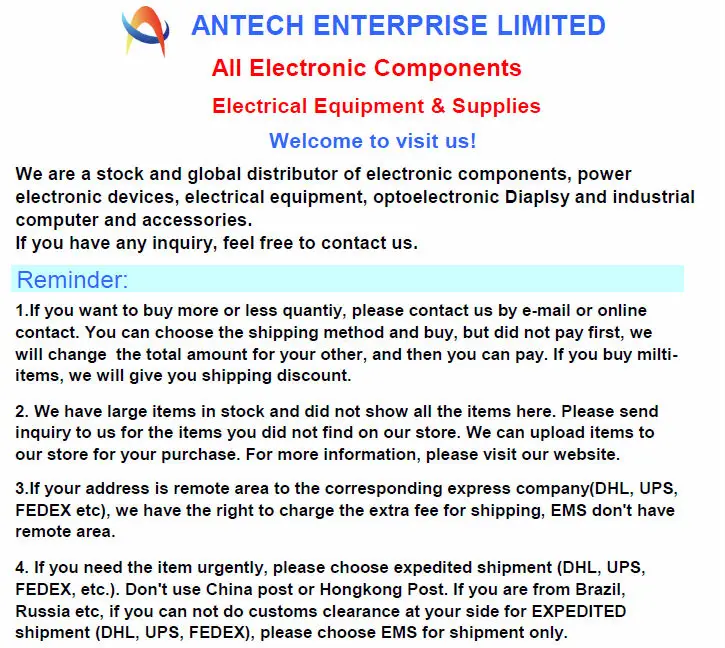 ANTECH ENTERPRISE LIMITED

All Electronic Components

Electrical Equipment & Supplies

Welcome to visit us!

We are a stock and global distributor of electronic components, power electronic devices, electrical equipment, optoelectronic Diaplsy and industrial computer and accessories.
If you have any inquiry, feel free to contact us.

Reminder:

1.If you want to buy more or less quantiy, please contact us by e-mail or online contact. You can choose the shipping method and buy, but did not pay first, we will change the total amount for your other, and then you can pay. If you buy milti-items, we will give you shipping discount.

2. We have large items in stock and did not show all the items here. Please send inquiry to us for the items you did not find on our store. We can upload items to our store for your purchase. For more information, please visit our website.

3.If your address is remote area to the corresponding express company(DHL, UPS, FEDEX etc), we have the right to charge the extra fee for shipping, EMS don't have remote area.

4. If you need the item urgently, please choose expedited shipment (DHL, UPS, FEDEX, etc.). Don't use China post or Hongkong Post. If you are from Brazil, Russia etc, if you can not do customs clearance at your side for EXPEDITED shipment (DHL, UPS, FEDEX), please choose EMS for shipment only.